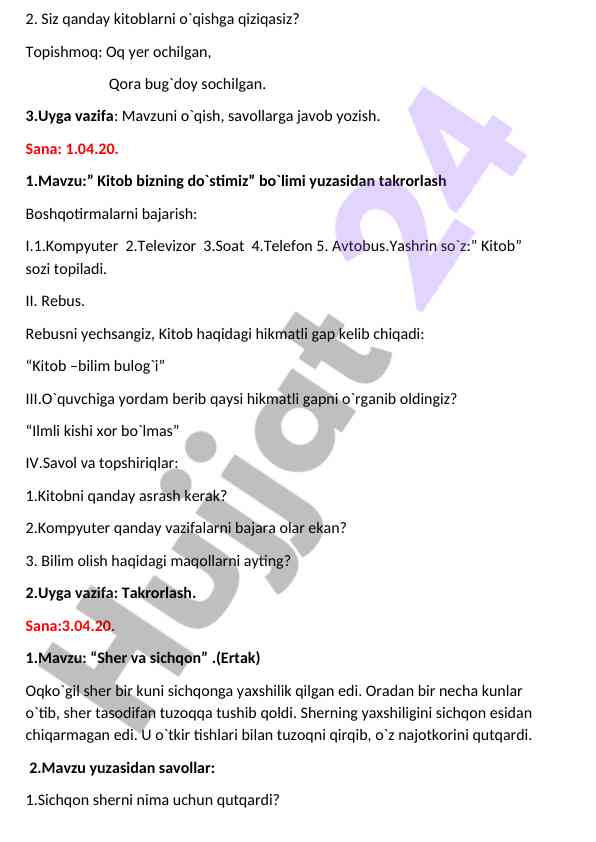 2. Siz qanday kitoblarni o`qishga qiziqasiz?

Topishmoq: Oq yer ochilgan,

Qora bug`doy sochilgan.

3.Uyga vazifa: Mavzuni o`qish, savollarga javob yozish.

Sana: 1.04.20.

1.Mavzu:" Kitob bizning do`stimiz" bo`limi yuzasidan takrorlash

Boshqotirmalarni bajarish:

I.1.Kompyuter 2.Televizor 3.Soat 4.Telefon 5. Avtobus.Yashrin so`z:" Kitob" sozi topiladi.

II. Rebus.

Rebusni yechsangiz, Kitob haqidagi hikmatli gap kelib chiqadi:

"Kitob –bilim bulog`i"

III.O`quvchiga yordam berib qaysi hikmatli gapni o`rganib oldingiz?

"Ilmli kishi xor bo`lmas"

IV.Savol va topshiriqlar:

1.Kitobni qanday asrash kerak?

2.Kompyuter qanday vazifalarni bajara olar ekan?

3. Bilim olish haqidagi maqollarni ayting?

2.Uyga vazifa: Takrorlash.

Sana:3.04.20.

1.Mavzu: "Sher va sichqon" .(Ertak)

Oqko`gil sher bir kuni sichqonga yaxshilik qilgan edi. Oradan bir necha kunlar o`tib, sher tasodifan tuzoqqa tushib qoldi. Sherning yaxshiligini sichqon esidan chiqarmagan edi. U o`tkir tishlari bilan tuzoqni qirqib, o`z najotkorini qutqardi.

2.Mavzu yuzasidan savollar:

1.Sichqon sherni nima uchun qutqardi?

Hujjat 24